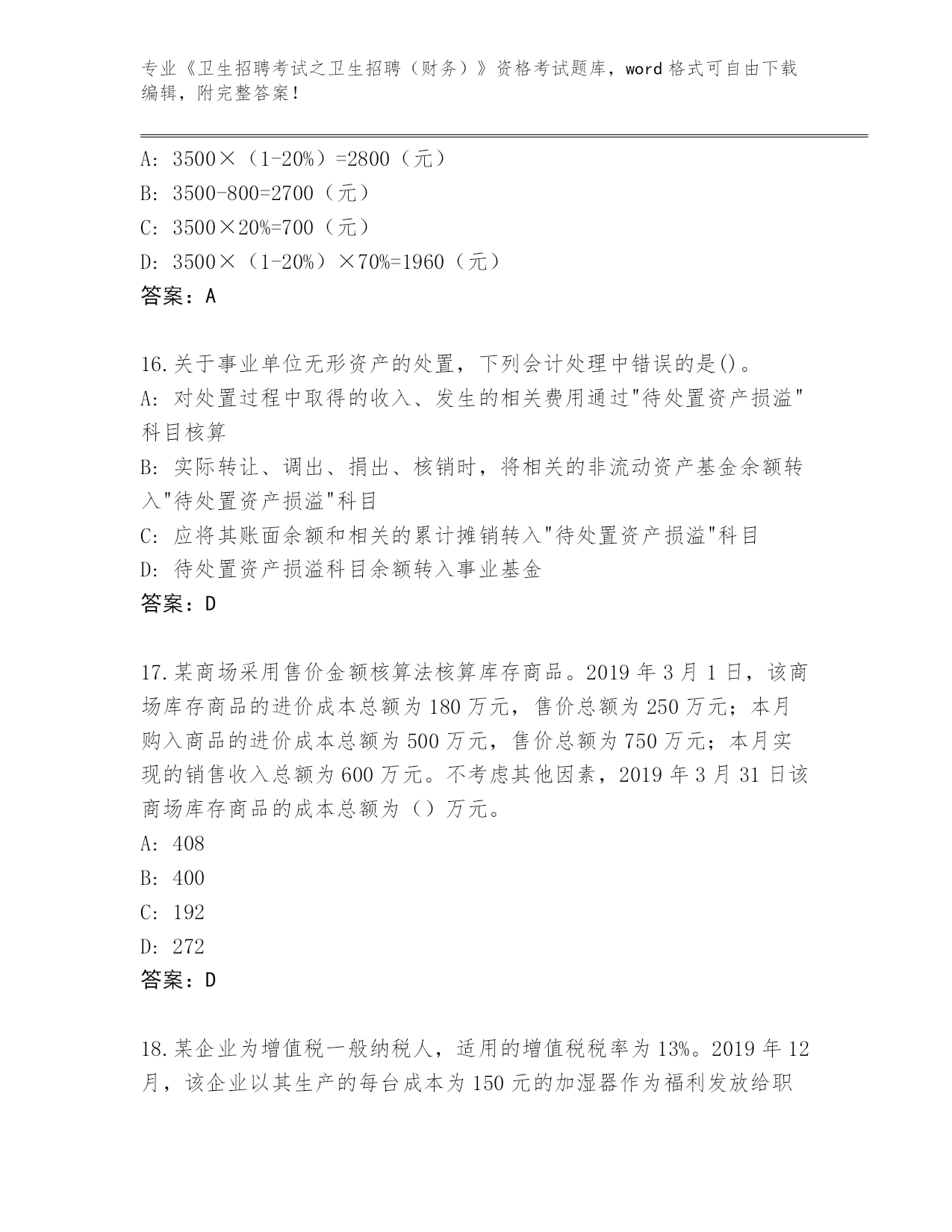 专业《卫生招聘考试之卫生招聘（财务）》资格考试题库，word 格式可自由下载编辑，附完整答案！

A: 3500×（1-20%）=2800（元）
B: 3500-800=2700（元）
C: 3500×20%=700（元）
D: 3500×（1-20%）×70%=1960（元）
答案：A

16.关于事业单位无形资产的处置，下列会计处理中错误的是()。
A: 对处置过程中取得的收入、发生的相关费用通过"待处置资产损溢"科目核算
B: 实际转让、调出、捐出、核销时，将相关的非流动资产基金余额转入"待处置资产损溢"科目
C: 应将其账面余额和相关的累计摊销转入"待处置资产损溢"科目
D: 待处置资产损溢科目余额转入事业基金
答案：D

17.某商场采用售价金额核算法核算库存商品。2019 年 3 月 1 日，该商场库存商品的进价成本总额为 180 万元，售价总额为 250 万元；本月购入商品的进价成本总额为 500 万元，售价总额为 750 万元；本月实现的销售收入总额为 600 万元。不考虑其他因素，2019 年 3 月 31 日该商场库存商品的成本总额为（）万元。
A: 408
B: 400
C: 192
D: 272
答案：D

18.某企业为增值税一般纳税人，适用的增值税税率为 13%。2019 年 12 月，该企业以其生产的每台成本为 150 元的加湿器作为福利发放给职